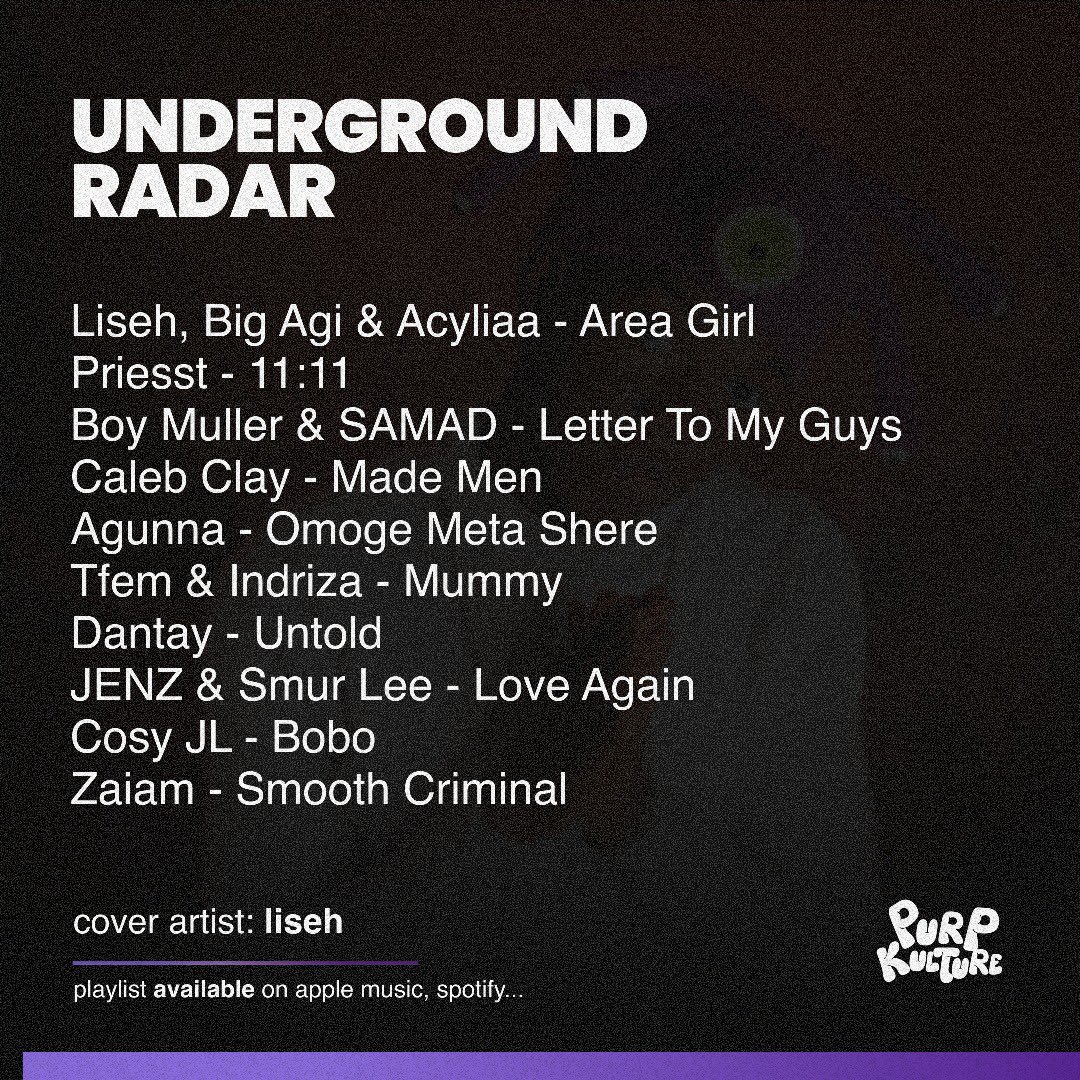 UNDERGROUND RADAR

Liseh, Big Agi & Acyliaa - Area Girl
Priesst - 11:11
Boy Muller & SAMAD - Letter To My Guys
Caleb Clay - Made Men
Agunna - Omoge Meta Shere
Tfem & Indriza - Mummy
Dantay - Untold
JENZ & Smur Lee - Love Again
Cosy JL - Bobo
Zaiam - Smooth Criminal

cover artist: liseh

playlist available on apple music, spotify...

PURP KULTURE